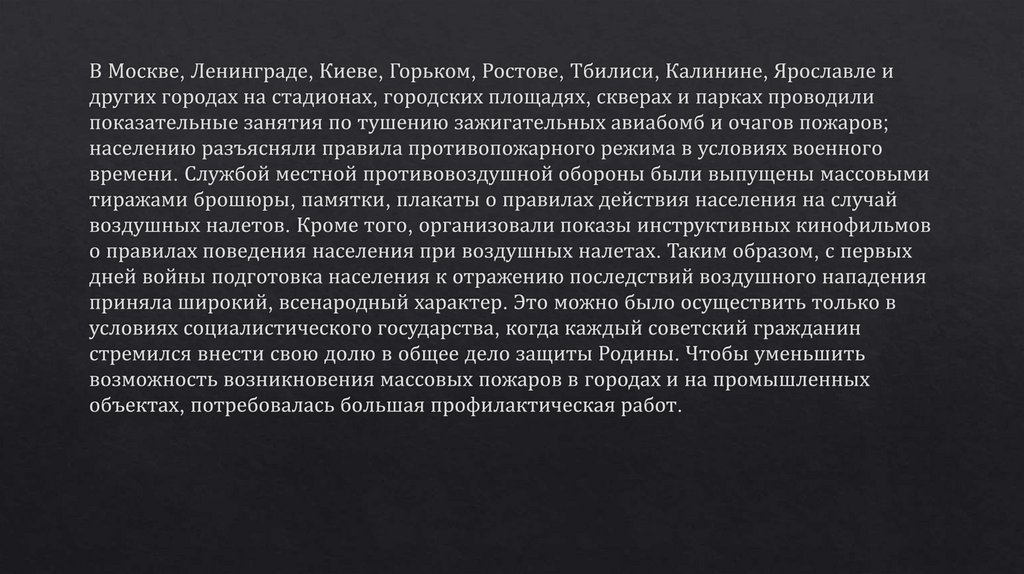 В Москве, Ленинграде, Киеве, Горьком, Ростове, Тбилиси, Калинине, Ярославле и других городах на стадионах, городских площадях, скверах и парках проводили показательные занятия по тушению зажигательных авиабомб и очагов пожаров; населению разъясняли правила противопожарного режима в условиях военного времени. Службой местной противовоздушной обороны были выпущены массовыми тиражами брошюры, памятки, плакаты о правилах действия населения на случай воздушных налетов. Кроме того, организовали показы инструктивных кинофильмов о правилах поведения населения при воздушных налетах. Таким образом, с первых дней войны подготовка населения к отражению последствий воздушного нападения приняла широкий, всенародный характер. Это можно было осуществить только в условиях социалистического государства, когда каждый советский гражданин стремился внести свою долю в общее дело защиты Родины. Чтобы уменьшить возможность возникновения массовых пожаров в городах и на промышленных объектах, потребовалась большая профилактическая работ.